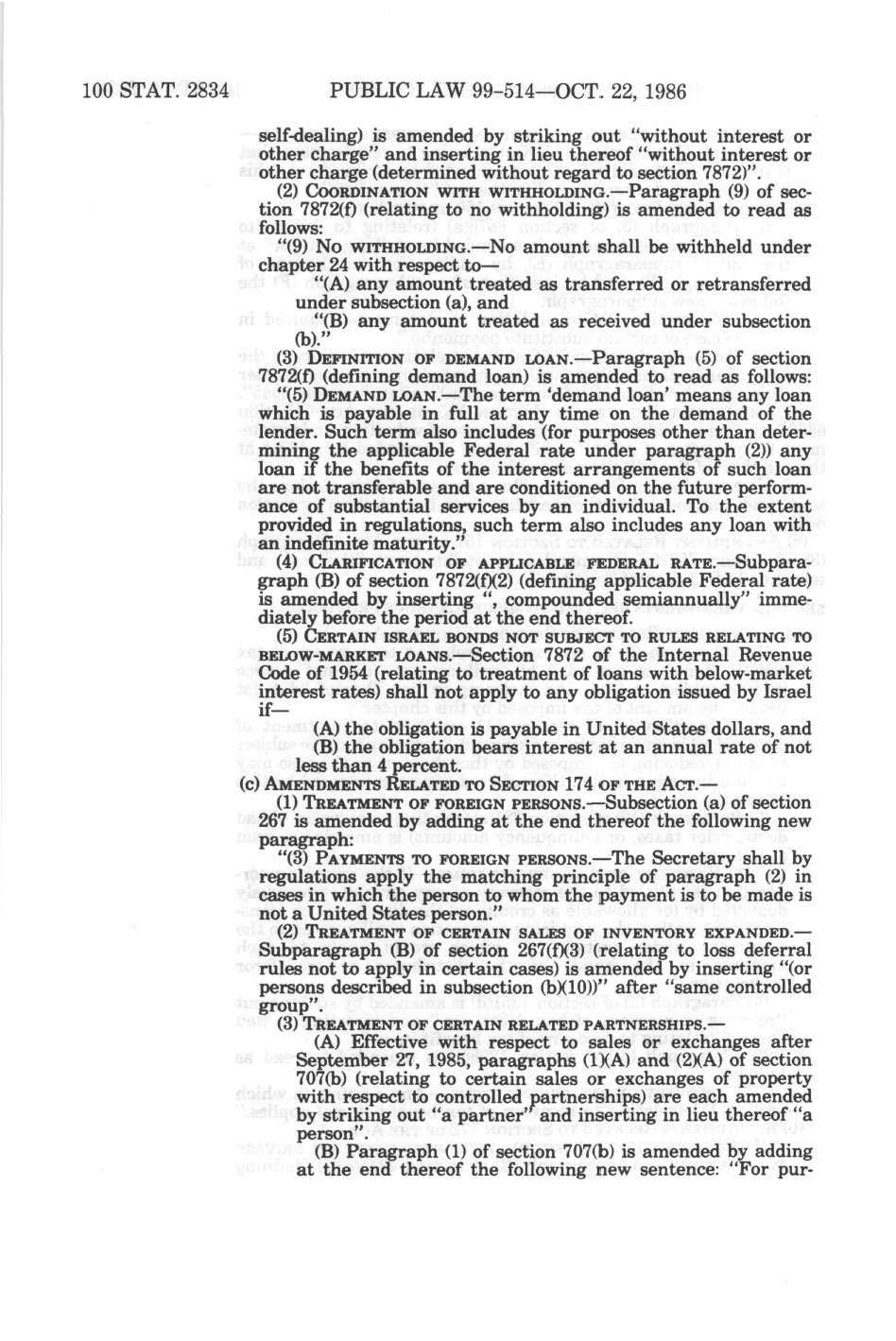 100 STAT. 2834 PUBLIC LAW 99-514—OCT. 22, 1986

self-dealing) is amended by striking out "without interest or other charge" and inserting in lieu thereof "without interest or other charge (determined without regard to section 7872)".

(2) COORDINATION WITH WITHHOLDING.—Paragraph (9) of section 7872(f) (relating to no withholding) is amended to read as follows:

"(9) NO WITHHOLDING.—No amount shall be withheld under chapter 24 with respect to—

"(A) any amount treated as transferred or retransferred under subsection (a), and

"(B) any amount treated as received under subsection (b)."

(3) DEFINITION OF DEMAND LOAN.—Paragraph (5) of section 7872(f) (defining demand loan) is amended to read as follows:

"(5) DEMAND LOAN.—The term 'demand loan' means any loan which is payable in full at any time on the demand of the lender. Such term also includes (for purposes other than determining the applicable Federal rate under paragraph (2)) any loan if the benefits of the interest arrangements of such loan are not transferable and are conditioned on the future performance of substantial services by an individual. To the extent provided in regulations, such term also includes any loan with an indefinite maturity."

(4) CLARIFICATION OF APPLICABLE FEDERAL RATE.—Subparagraph (B) of section 7872(f)(2) (defining applicable Federal rate) is amended by inserting ", compounded semiannually" immediately before the period at the end thereof.

(5) CERTAIN ISRAEL BONDS NOT SUBJECT TO RULES RELATING TO BELOW-MARKET LOANS.—Section 7872 of the Internal Revenue Code of 1954 (relating to treatment of loans with below-market interest rates) shall not apply to any obligation issued by Israel if—

(A) the obligation is payable in United States dollars, and

(B) the obligation bears interest at an annual rate of not less than 4 percent.

(c) AMENDMENTS RELATED TO SECTION 174 OF THE ACT.—

(1) TREATMENT OF FOREIGN PERSONS.—Subsection (a) of section 267 is amended by adding at the end thereof the following new paragraph:

"(3) PAYMENTS TO FOREIGN PERSONS.—The Secretary shall by regulations apply the matching principle of paragraph (2) in cases in which the person to whom the payment is to be made is not a United States person."

(2) TREATMENT OF CERTAIN SALES OF INVENTORY EXPANDED.—Subparagraph (B) of section 267(f)(3) (relating to loss deferral rules not to apply in certain cases) is amended by inserting "(or persons described in subsection (b)(10))" after "same controlled group".

(3) TREATMENT OF CERTAIN RELATED PARTNERSHIPS.—

(A) Effective with respect to sales or exchanges after September 27, 1985, paragraphs (1)(A) and (2)(A) of section 707(b) (relating to certain sales or exchanges of property with respect to controlled partnerships) are each amended by striking out "a partner" and inserting in lieu thereof "a person".

(B) Paragraph (1) of section 707(b) is amended by adding at the end thereof the following new sentence: "For pur-